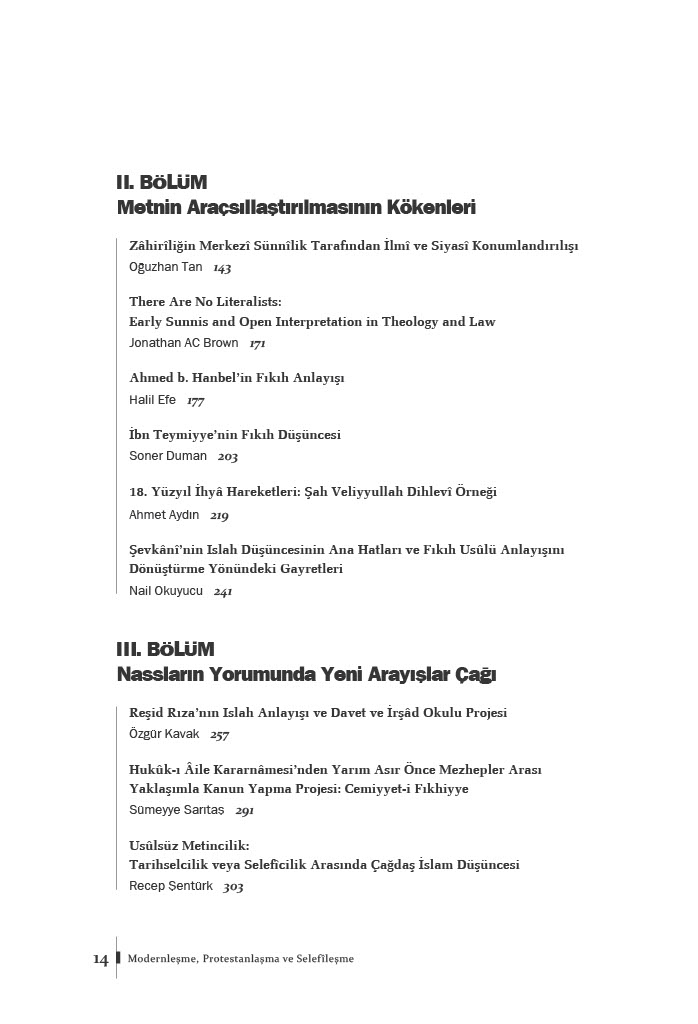 II. BÖLÜM
Metnin Araçsıllaştırılmasının Kökenleri

Zâhirîliğin Merkezî Sünnîlik Tarafından İlmî ve Siyasî Konumlandırılışı
Oğuzhan Tan 143

There Are No Literalists:
Early Sunnis and Open Interpretation in Theology and Law
Jonathan AC Brown 171

Ahmed b. Hanbel'in Fıkıh Anlayışı
Halil Efe 177

İbn Teymiyye'nin Fıkıh Düşüncesi
Soner Duman 203

18. Yüzyıl İhyâ Hareketleri: Şah Veliyyullah Dihlevî Örneği
Ahmet Aydın 219

Şevkânî'nin Islah Düşüncesinin Ana Hatları ve Fıkıh Usûlü Anlayışını Dönüştürme Yönündeki Gayretleri
Nail Okuyucu 241

III. BÖLÜM
Nassların Yorumunda Yeni Arayışlar Çağı

Reşid Rıza'nın Islah Anlayışı ve Davet ve İrşâd Okulu Projesi
Özgür Kavak 257

Hukûk-ı Âile Kararnâmesi'nden Yarım Asır Önce Mezhepler Arası Yaklaşımla Kanun Yapma Projesi: Cemiyyet-i Fıkhiyye
Sümeyye Sarıtaş 291

Usûlsüz Metincilik:
Tarihselcilik veya Selefîcilik Arasında Çağdaş İslam Düşüncesi
Recep Şentürk 303

14 Modernleşme, Protestanlaşma ve Selefîleşme